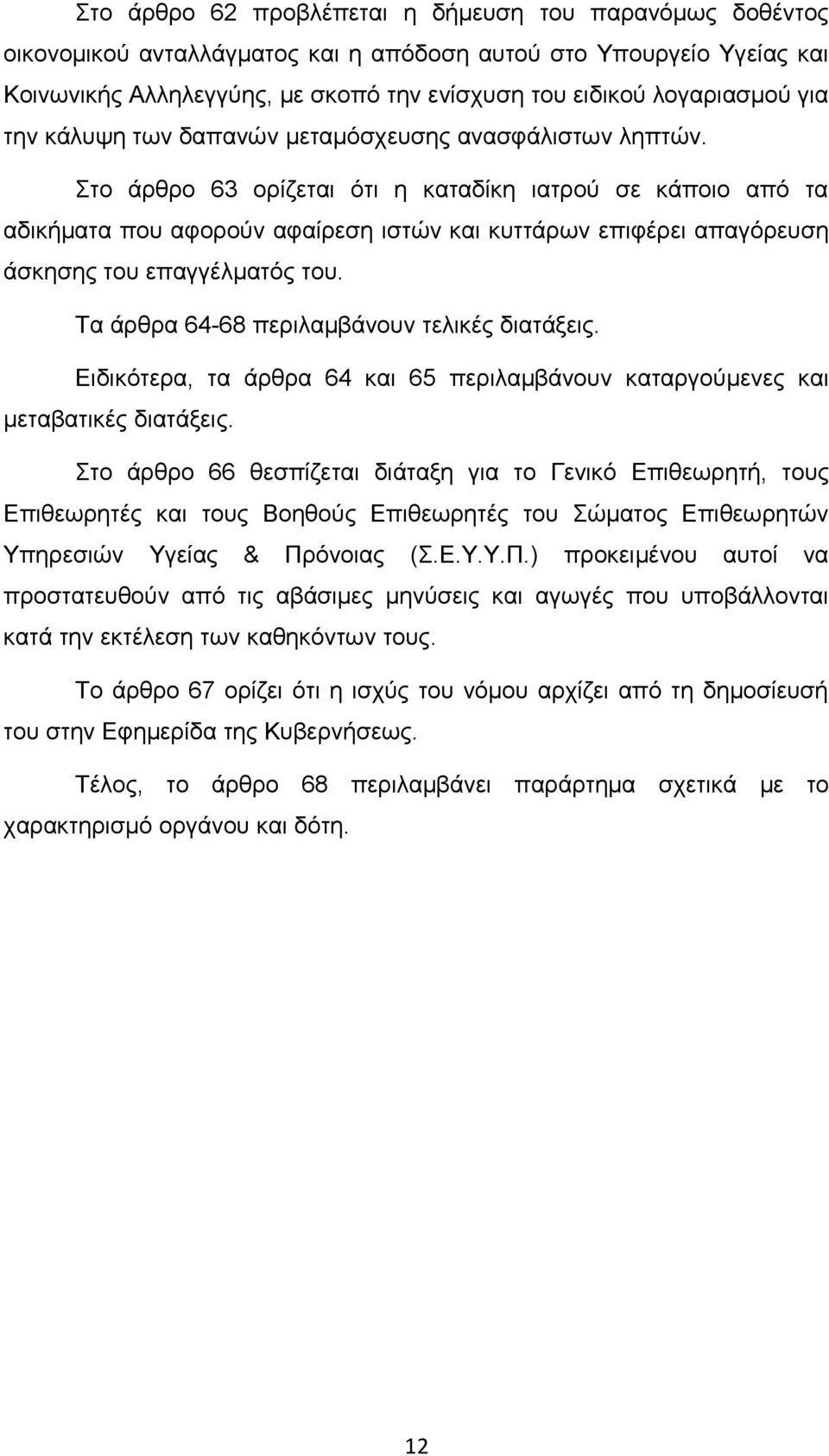 Στο άρθρο 62 προβλέπεται η δήμευση του παρανόμως δοθέντος οικονομικού ανταλλάγματος και η απόδοση αυτού στο Υπουργείο Υγείας και Κοινωνικής Αλληλεγγύης, με σκοπό την ενίσχυση του ειδικού λογαριασμού για την κάλυψη των δαπανών μεταμόσχευσης ανασφάλιστων ληπτών.

Στο άρθρο 63 ορίζεται ότι η καταδίκη ιατρού σε κάποιο από τα αδικήματα που αφορούν αφαίρεση ιστών και κυττάρων επιφέρει απαγόρευση άσκησης του επαγγέλματός του.

Τα άρθρα 64-68 περιλαμβάνουν τελικές διατάξεις.

Ειδικότερα, τα άρθρα 64 και 65 περιλαμβάνουν καταργούμενες και μεταβατικές διατάξεις.

Στο άρθρο 66 θεσπίζεται διάταξη για το Γενικό Επιθεωρητή, τους Επιθεωρητές και τους Βοηθούς Επιθεωρητές του Σώματος Επιθεωρητών Υπηρεσιών Υγείας & Πρόνοιας (Σ.Ε.Υ.Υ.Π.) προκειμένου αυτοί να προστατευθούν από τις αβάσιμες μηνύσεις και αγωγές που υποβάλλονται κατά την εκτέλεση των καθηκόντων τους.

Το άρθρο 67 ορίζει ότι η ισχύς του νόμου αρχίζει από τη δημοσίευσή του στην Εφημερίδα της Κυβερνήσεως.

Τέλος, το άρθρο 68 περιλαμβάνει παράρτημα σχετικά με το χαρακτηρισμό οργάνου και δότη.

12